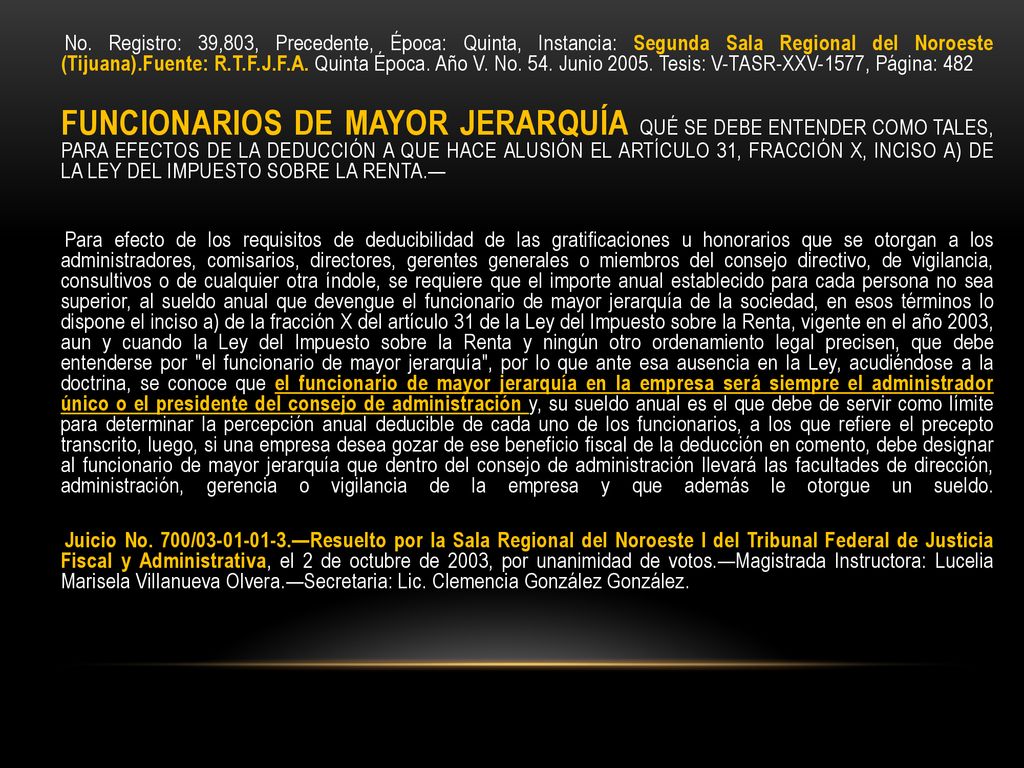 No. Registro: 39,803, Precedente, Época: Quinta, Instancia: Segunda Sala Regional del Noroeste (Tijuana).Fuente: R.T.F.J.F.A. Quinta Época. Año V. No. 54. Junio 2005. Tesis: V-TASR-XXV-1577, Página: 482

FUNCIONARIOS DE MAYOR JERARQUÍA QUÉ SE DEBE ENTENDER COMO TALES, PARA EFECTOS DE LA DEDUCCIÓN A QUE HACE ALUSIÓN EL ARTÍCULO 31, FRACCIÓN X, INCISO A) DE LA LEY DEL IMPUESTO SOBRE LA RENTA.—

Para efecto de los requisitos de deducibilidad de las gratificaciones u honorarios que se otorgan a los administradores, comisarios, directores, gerentes generales o miembros del consejo directivo, de vigilancia, consultivos o de cualquier otra índole, se requiere que el importe anual establecido para cada persona no sea superior, al sueldo anual que devengue el funcionario de mayor jerarquía de la sociedad, en esos términos lo dispone el inciso a) de la fracción X del artículo 31 de la Ley del Impuesto sobre la Renta, vigente en el año 2003, aun y cuando la Ley del Impuesto sobre la Renta y ningún otro ordenamiento legal precisen, que debe entenderse por "el funcionario de mayor jerarquía", por lo que ante esa ausencia en la Ley, acudiéndose a la doctrina, se conoce que el funcionario de mayor jerarquía en la empresa será siempre el administrador único o el presidente del consejo de administración y, su sueldo anual es el que debe de servir como límite para determinar la percepción anual deducible de cada uno de los funcionarios, a los que refiere el precepto transcrito, luego, si una empresa desea gozar de ese beneficio fiscal de la deducción en comento, debe designar al funcionario de mayor jerarquía que dentro del consejo de administración llevará las facultades de dirección, administración, gerencia o vigilancia de la empresa y que además le otorgue un sueldo.

Juicio No. 700/03-01-01-3.—Resuelto por la Sala Regional del Noroeste I del Tribunal Federal de Justicia Fiscal y Administrativa, el 2 de octubre de 2003, por unanimidad de votos.—Magistrada Instructora: Lucelia Marisela Villanueva Olvera.—Secretaria: Lic. Clemencia González González.